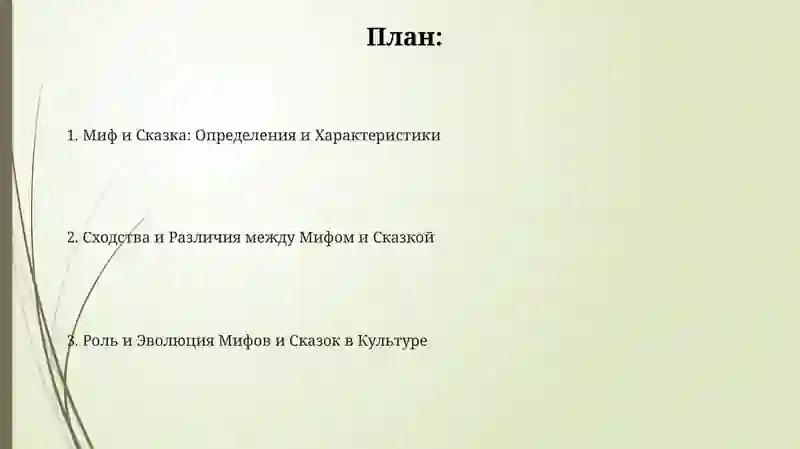 План:

1. Миф и Сказка: Определения и Характеристики

2. Сходства и Различия между Мифом и Сказкой

3. Роль и Эволюция Мифов и Сказок в Культуре